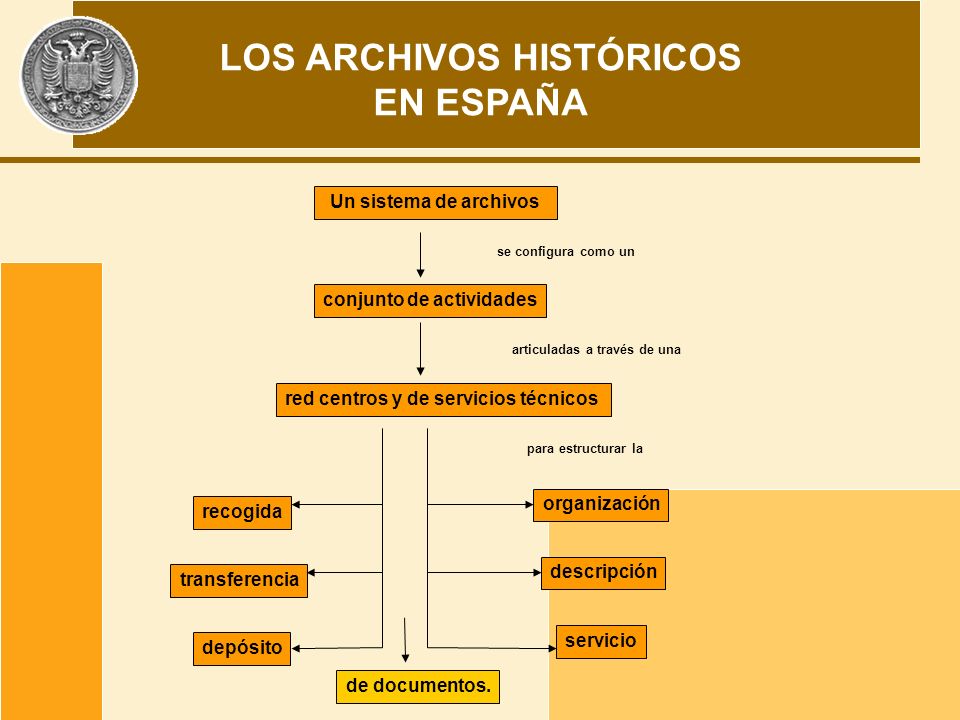 LOS ARCHIVOS HISTÓRICOS EN ESPAÑA

Un sistema de archivos

se configura como un

conjunto de actividades

articuladas a través de una

red centros y de servicios técnicos

para estructurar la

recogida

transferencia

depósito

organización

descripción

servicio

de documentos.